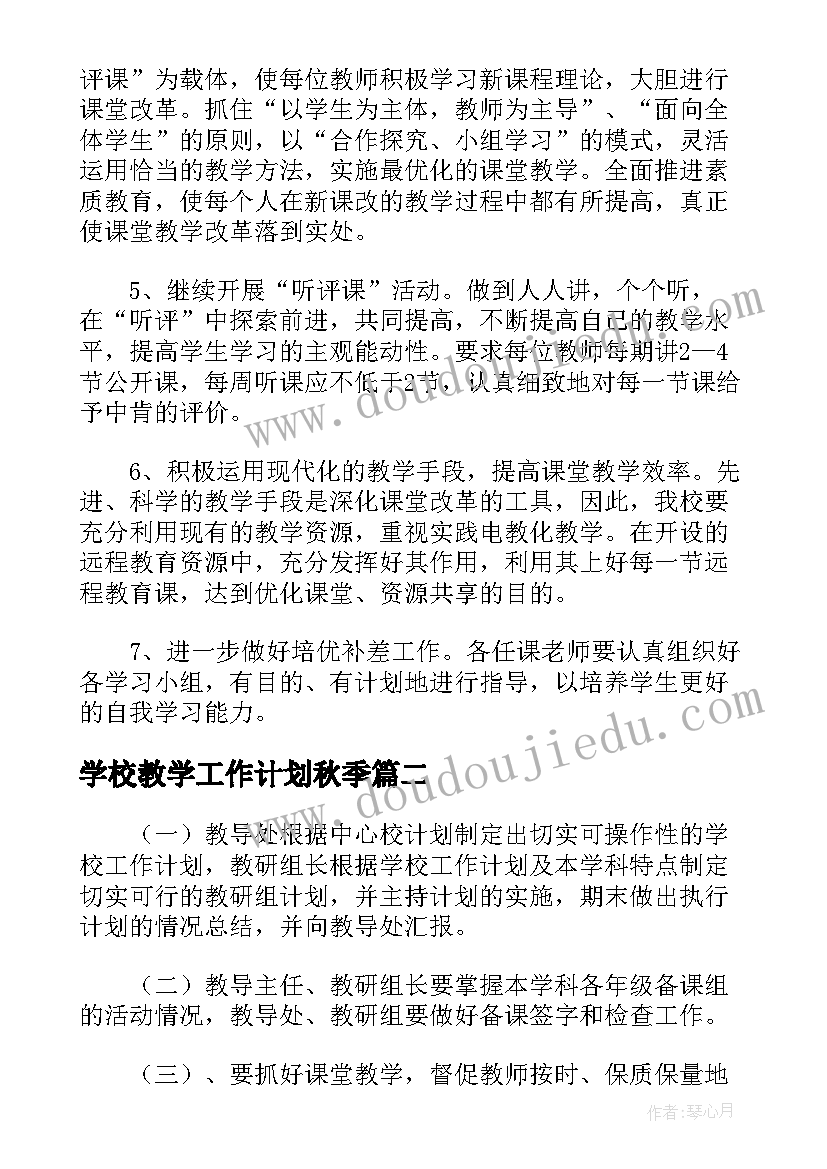 评课”为载体，使每位教师积极学习新课程理论，大胆进行课堂改革。抓住“以学生为主体，教师为主导”、“面向全体学生”的原则，以“合作探究、小组学习”的模式，灵活运用恰当的教学方法，实施最优化的课堂教学。全面推进素质教育，使每个人在新课改的教学过程中都有所提高，真正使课堂教学改革落到实处。

5、继续开展“听评课”活动。做到人人讲，个个听，在“听评”中探索前进，共同提高，不断提高自己的教学水平，提高学生学习的主观能动性。要求每位教师每期讲2—4节公开课，每周听课应不低于2节，认真细致地对每一节课给予中肯的评价。

6、积极运用现代化的教学手段，提高课堂教学效率。先进、科学的教学手段是深化课堂改革的工具，因此，我校要充分利用现有的教学资源，重视实践电教化教学。在开设的远程教育资源中，充分发挥好其作用，利用其上好每一节远程教育课，达到优化课堂、资源共享的目的。

7、进一步做好培优补差工作。各任课老师要认真组织好各学习小组，有目的、有计划地进行指导，以培养学生更好的自我学习能力。

学校教学工作计划秋季篇二

（一）教导处根据中心校计划制定出切实可操作性的学校工作计划，教研组长根据学校工作计划及本学科特点制定切实可行的教研组计划，并主持计划的实施，期末做出执行计划的情况总结，并向教导处汇报。

（二）教导主任、教研组长要掌握本学科各年级备课组的活动情况，教导处、教研组要做好备课签字和检查工作。

（三）、要抓好课堂教学，督促教师按时、保质保量地

www.doudoujiedu.com

作者：琴心月